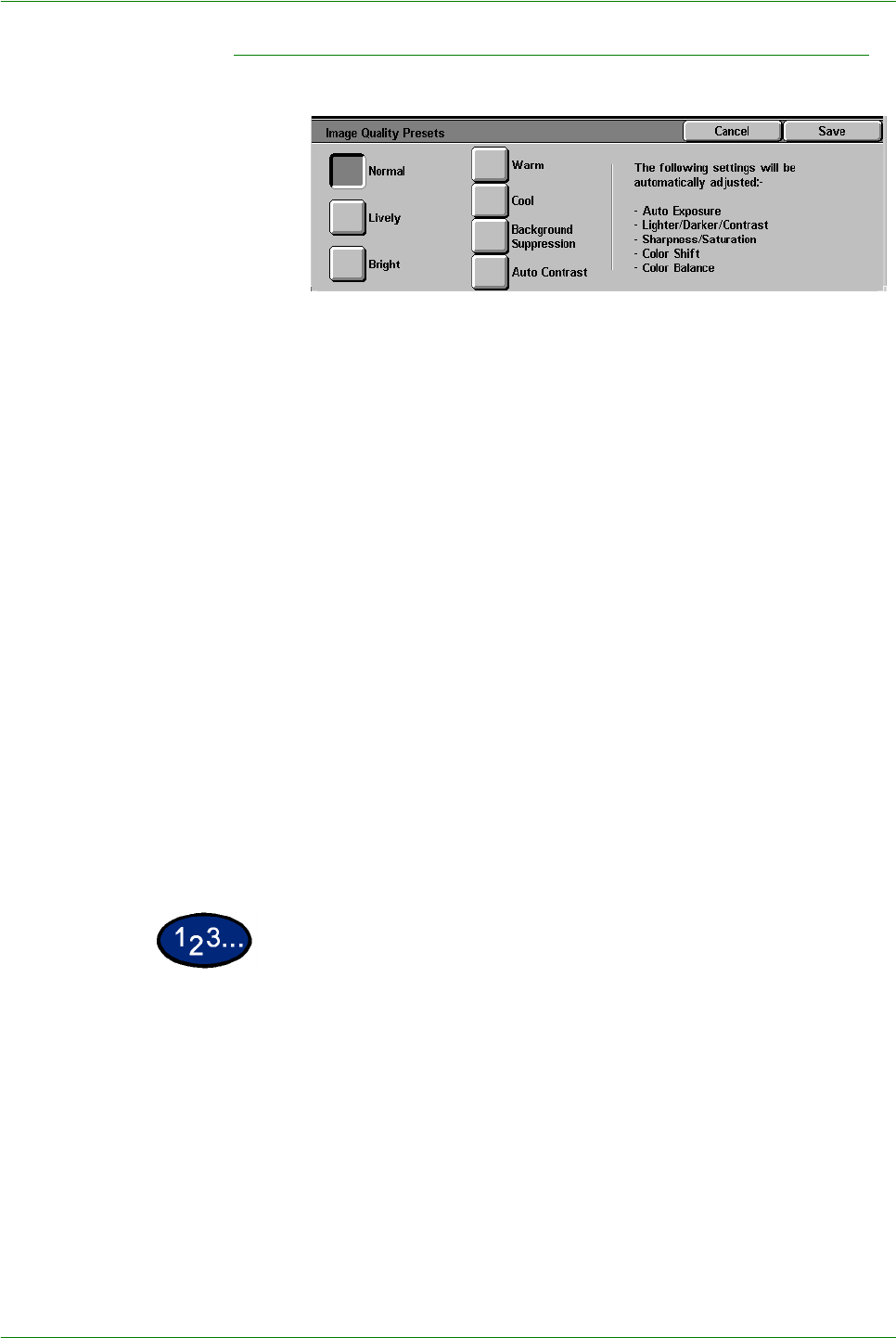 Image Quality Presets

Cancel

Save

Normal

Lively

Bright

Warm

Cool

Background Suppression

Auto Contrast

The following settings will be automatically adjusted:-

- Auto Exposure
- Lighter/Darker/Contrast
- Sharpness/Saturation
- Color Shift
- Color Balance

123...